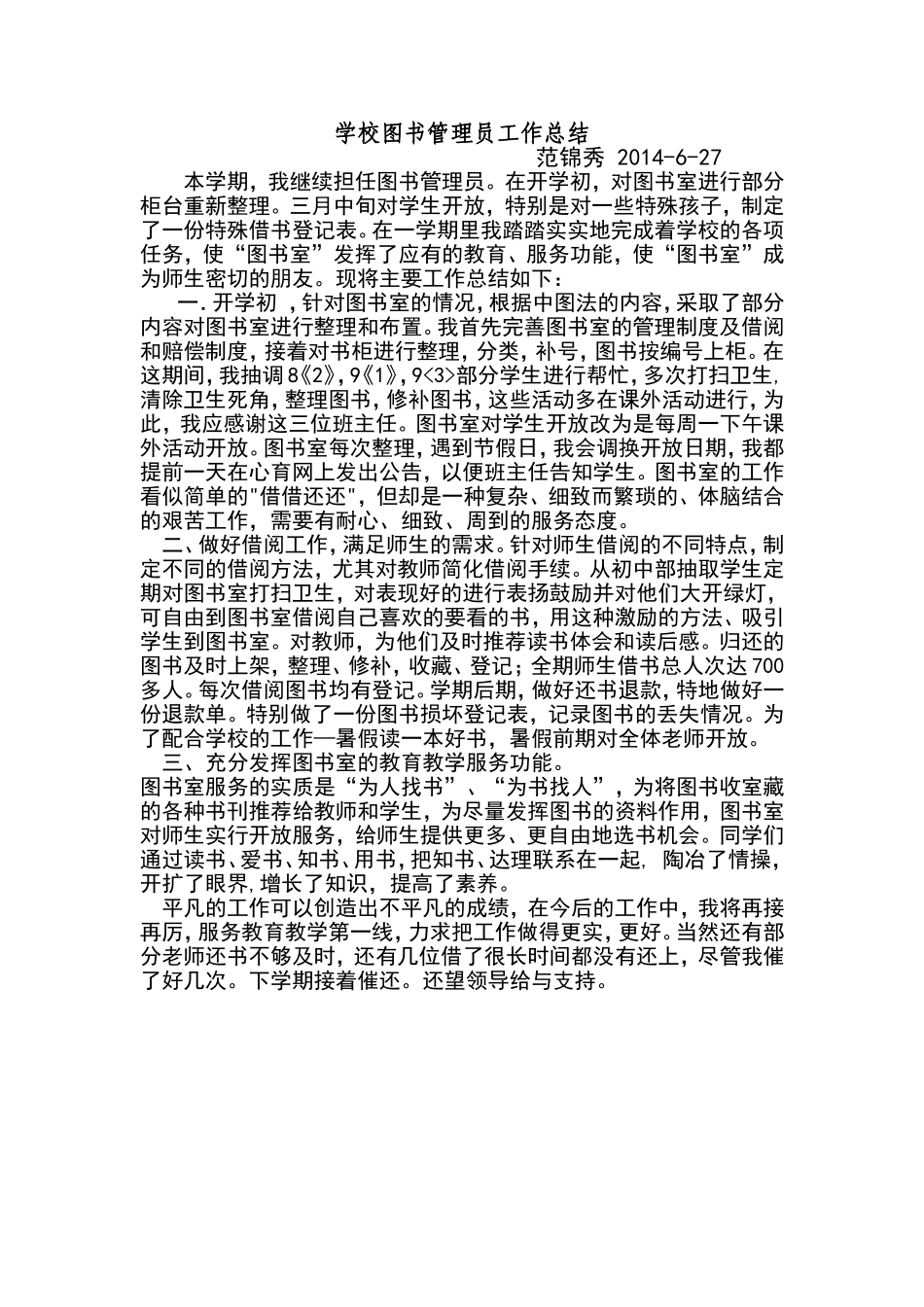 学校图书管理员工作总结

范锦秀 2014-6-27

本学期，我继续担任图书管理员。在开学初，对图书室进行部分柜台重新整理。三月中旬对学生开放，特别是对一些特殊孩子，制定了一份特殊借书登记表。在一学期里我踏踏实实地完成着学校的各项任务，使“图书室”发挥了应有的教育、服务功能，使“图书室”成为师生密切的朋友。现将主要工作总结如下：

一.开学初 ，针对图书室的情况，根据中图法的内容，采取了部分内容对图书室进行整理和布置。我首先完善图书室的管理制度及借阅和赔偿制度，接着对书柜进行整理，分类，补号，图书按编号上柜。在这期间，我抽调8《2》，9《1》，9<3>部分学生进行帮忙，多次打扫卫生，清除卫生死角，整理图书，修补图书，这些活动多在课外活动进行，为此，我应感谢这三位班主任。图书室对学生开放改为是每周一下午课外活动开放。图书室每次整理，遇到节假日，我会调换开放日期，我都提前一天在心育网上发出公告，以便班主任告知学生。图书室的工作看似简单的"借借还还"，但却是一种复杂、细致而繁琐的、体脑结合的艰苦工作，需要有耐心、细致、周到的服务态度。

二、做好借阅工作，满足师生的需求。针对师生借阅的不同特点，制定不同的借阅方法，尤其对教师简化借阅手续。从初中部抽取学生定期对图书室打扫卫生，对表现好的进行表扬鼓励并对他们大开绿灯，可自由到图书室借阅自己喜欢的要看的书，用这种激励的方法、吸引学生到图书室。对教师，为他们及时推荐读书体会和读后感。归还的图书及时上架，整理、修补，收藏、登记；全期师生借书总人次达700多人。每次借阅图书均有登记。学期后期，做好还书退款，特地做好一份退款单。特别做了一份图书损坏登记表，记录图书的丢失情况。为了配合学校的工作—暑假读一本好书，暑假前期对全体老师开放。

三、充分发挥图书室的教育教学服务功能。

图书室服务的实质是“为人找书”、“为书找人”，为将图书收室藏的各种书刊推荐给教师和学生，为尽量发挥图书的资料作用，图书室对师生实行开放服务，给师生提供更多、更自由地选书机会。同学们通过读书、爱书、知书、用书，把知书、达理联系在一起，陶冶了情操，开扩了眼界，增长了知识，提高了素养。

平凡的工作可以创造出不平凡的成绩，在今后的工作中，我将再接再厉，服务教育教学第一线，力求把工作做得更实，更好。当然还有部分老师还书不够及时，还有几位借了很长时间都没有还上，尽管我催了好几次。下学期接着催还。还望领导给与支持。